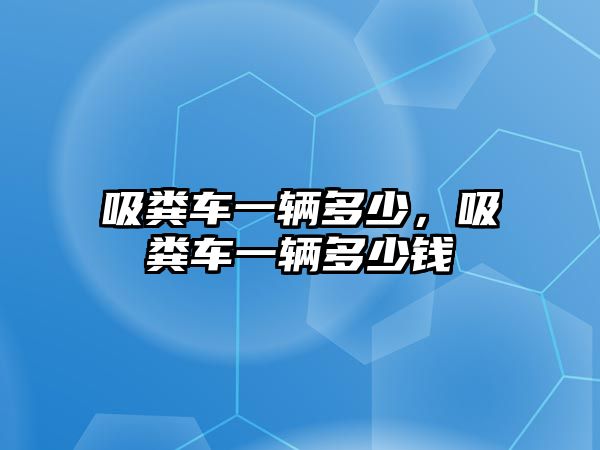 吸粪车一辆多少，吸粪车一辆多少钱